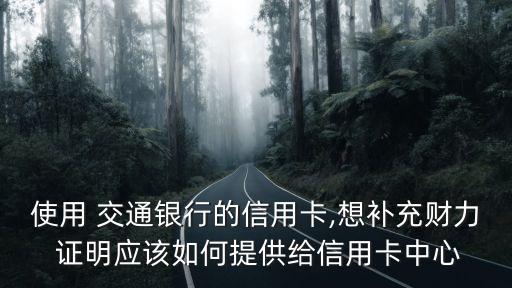 使用 交通银行的信用卡,想补充财力证明应该如何提供给信用卡中心